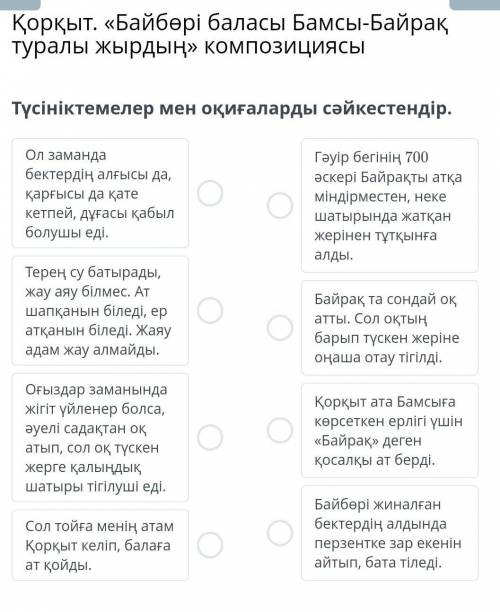 Қорқыт. «Байбөрі баласы Бамсы-Байрақ туралы жырдың» композициясы

Түсініктемелер мен оқиғаларды сәйкестендір.

Ол заманда бектердің алғысы да, қарғысы да қате кетпей, дұғасы қабыл болушы еді.

Терең су батырады, жау аяу білмес. Ат шапқанын біледі, ер атқанын біледі. Жаяу адам жау алмайды.

Оғыздар заманында жігіт үйленер болса, әуелі садақтан оқ атып, сол оқ түскен жерге қалыңдық шатыры тігілуші еді.

Сол тойға менің атам Қорқыт келіп, балаға ат қойды.

Гәуір бегінің 700 әскері Байрақты атқа міндірместен, неке шатырында жатқан жерінен тұтқынға алды.

Байрақ та сондай оқ атты. Сол оқтың барып түскен жеріне оңаша отау тігілді.

Қорқыт ата Бамсыға көрсеткен ерлігі үшін «Байрақ» деген қосалқы ат берді.

Байбөрі жиналған бектердің алдында перзентке зар екенін айтып, бата тіледі.